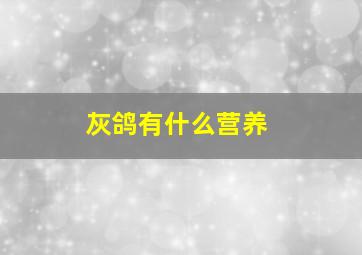 灰鸽有什么营养